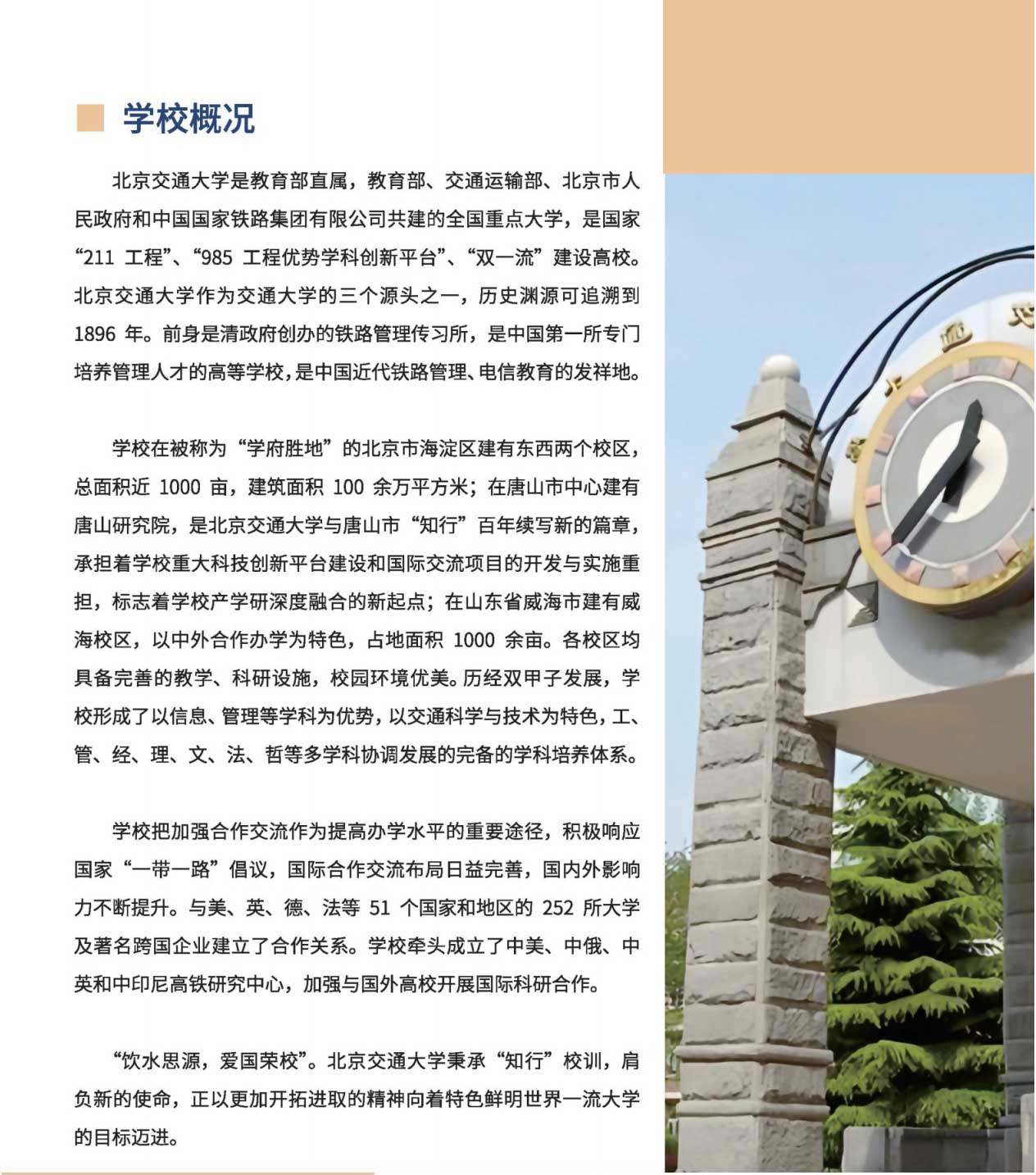 学校概况

北京交通大学是教育部直属，教育部、交通运输部、北京市人民政府和中国国家铁路集团有限公司共建的全国重点大学，是国家“211 工程”、“985 工程优势学科创新平台”、“双一流”建设高校。北京交通大学作为交通大学的三个源头之一，历史渊源可追溯到 1896 年。前身是清政府创办的铁路管理传习所，是中国第一所专门培养管理人才的高等学校，是中国近代铁路管理、电信教育的发祥地。

学校在被称为“学府胜地”的北京市海淀区建有东西两个校区，总面积近 1000 亩，建筑面积 100 余万平方米；在唐山市中心建有唐山研究院，是北京交通大学与唐山市“知行”百年续写新的篇章，承担着学校重大科技创新平台建设和国际交流项目的开发与实施重担，标志着学校产学研深度融合的新起点；在山东省威海市建有威海校区，以中外合作办学为特色，占地面积 1000 余亩。各校区均具备完善的教学、科研设施，校园环境优美。历经双甲子发展，学校形成了以信息、管理等学科为优势，以交通科学与技术为特色，工、管、经、理、文、法、哲等多学科协调发展的完备的学科培养体系。

学校把加强合作交流作为提高办学水平的重要途径，积极响应国家“一带一路”倡议，国际合作交流布局日益完善，国内外影响力不断提升。与美、英、德、法等 51 个国家和地区的 252 所大学及著名跨国企业建立了合作关系。学校牵头成立了中美、中俄、中英和中印尼高铁研究中心，加强与国外高校开展国际科研合作。

“饮水思源，爱国荣校”。北京交通大学秉承“知行”校训，肩负新的使命，正以更加开拓进取的精神向着特色鲜明世界一流大学的目标迈进。